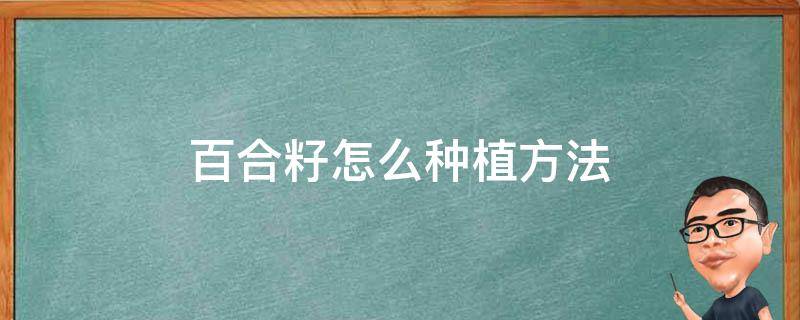 百合籽怎么种植方法